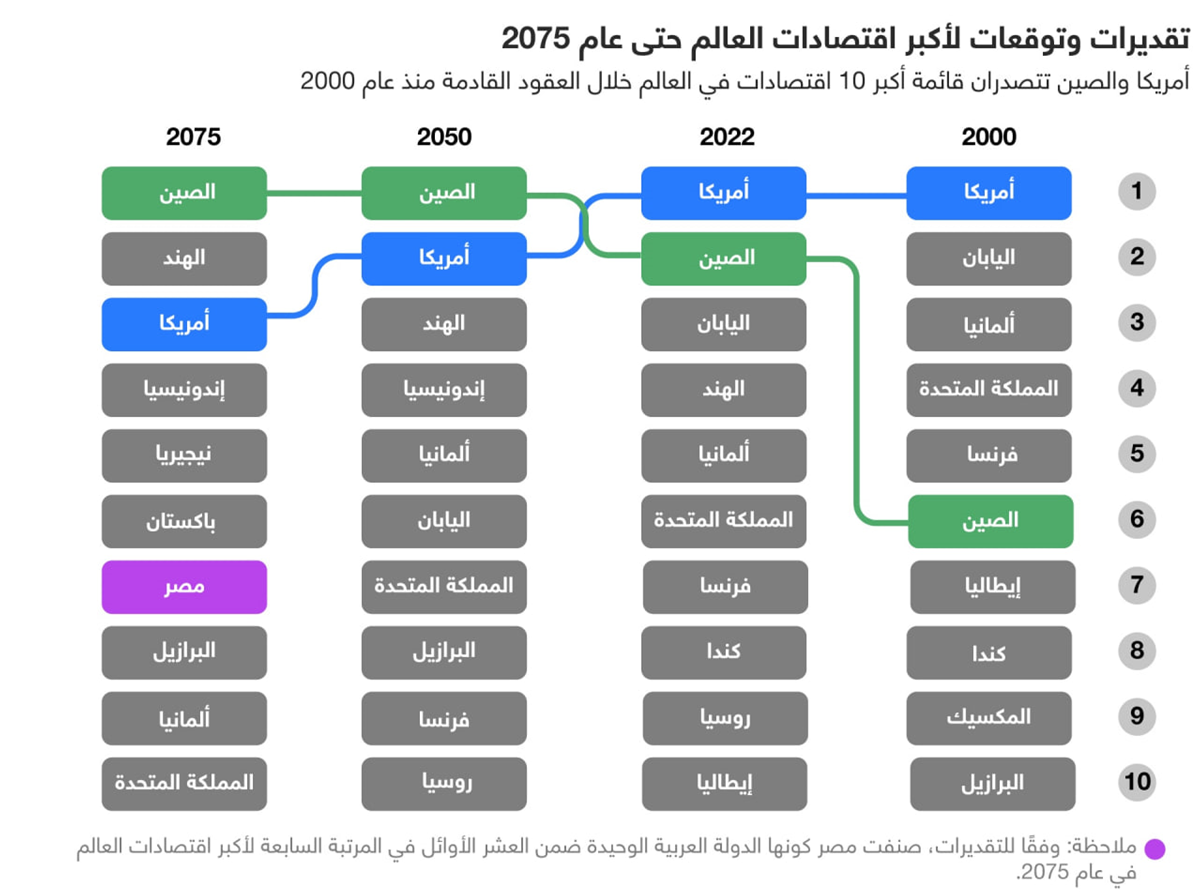 تقديرات وتوقعات لأكبر اقتصادات العالم حتى عام 2075

أمريكا والصين تتصدران قائمة أكبر 10 اقتصادات في العالم خلال العقود القادمة منذ عام 2000

| | 2000 | 2022 | 2050 | 2075 |
|---|---|---|---|---|
| 1 | أمريكا | أمريكا | الصين | الصين |
| 2 | اليابان | الصين | أمريكا | الهند |
| 3 | ألمانيا | اليابان | الهند | أمريكا |
| 4 | المملكة المتحدة | الهند | إندونيسيا | إندونيسيا |
| 5 | فرنسا | ألمانيا | ألمانيا | نيجيريا |
| 6 | الصين | المملكة المتحدة | اليابان | باكستان |
| 7 | إيطاليا | فرنسا | المملكة المتحدة | مصر |
| 8 | كندا | كندا | البرازيل | البرازيل |
| 9 | المكسيك | روسيا | فرنسا | ألمانيا |
| 10 | البرازيل | إيطاليا | روسيا | المملكة المتحدة |

ملاحظة: وفقًا للتقديرات، صنفت مصر كونها الدولة العربية الوحيدة ضمن العشر الأوائل في المرتبة السابعة لأكبر اقتصادات العالم في عام 2075.